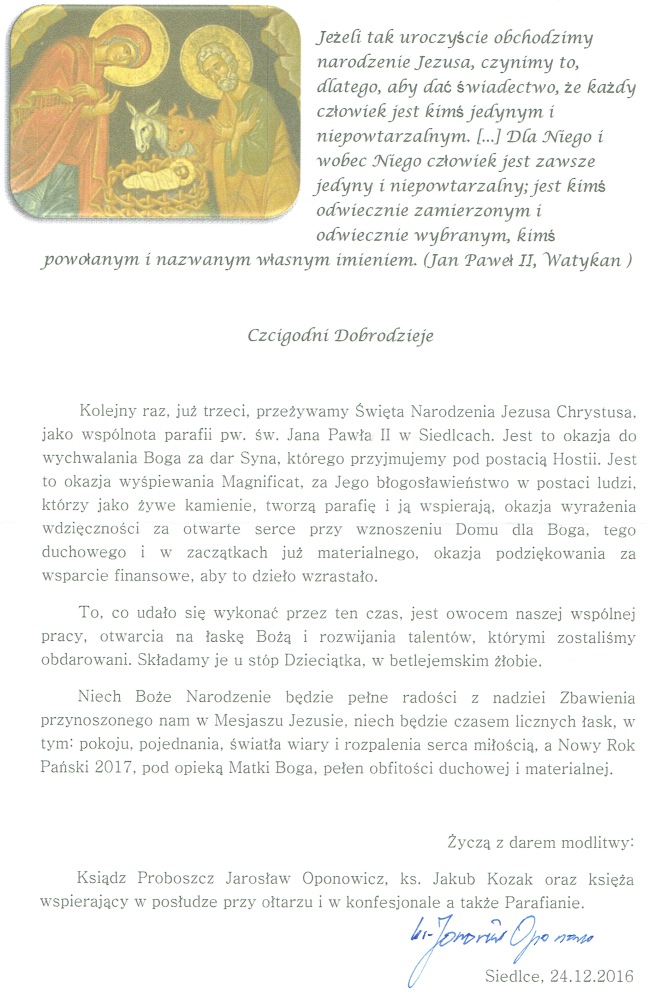 Jeżeli tak uroczyście obchodzimy narodzenie Jezusa, czynimy to, dlatego, aby dać świadectwo, że każdy człowiek jest kimś jedynym i niepowtarzalnym. [...] Dla Niego i wobec Niego człowiek jest zawsze jedyny i niepowtarzalny; jest kimś odwiecznie zamierzonym i odwiecznie wybranym, kimś powołanym i nazwanym własnym imieniem. (Jan Paweł II, Watykan )

Czcigodni Dobrodzieje

Kolejny raz, już trzeci, przeżywamy Święta Narodzenia Jezusa Chrystusa, jako wspólnota parafii pw. św. Jana Pawła II w Siedlcach. Jest to okazja do wychwalania Boga za dar Syna, którego przyjmujemy pod postacią Hostii. Jest to okazja wyśpiewania Magnificat, za Jego błogosławieństwo w postaci ludzi, którzy jako żywe kamienie, tworzą parafię i ją wspierają, okazja wyrażenia wdzięczności za otwarte serce przy wznoszeniu Domu dla Boga, tego duchowego i w zaczątkach już materialnego, okazja podziękowania za wsparcie finansowe, aby to dzieło wzrastało.

To, co udało się wykonać przez ten czas, jest owocem naszej wspólnej pracy, otwarcia na łaskę Bożą i rozwijania talentów, którymi zostaliśmy obdarowani. Składamy je u stóp Dzieciątka, w betlejemskim żłobie.

Niech Boże Narodzenie będzie pełne radości z nadziei Zbawienia przynoszonego nam w Mesjaszu Jezusie, niech będzie czasem licznych łask, w tym: pokoju, pojednania, światła wiary i rozpalenia serca miłością, a Nowy Rok Pański 2017, pod opieką Matki Boga, pełen obfitości duchowej i materialnej.

Życzą z darem modlitwy:

Ksiądz Proboszcz Jarosław Oponowicz, ks. Jakub Kozak oraz księża wspierający w posłudze przy ołtarzu i w konfesjonale a także Parafianie.

ks. Jarosław Oponowicz

Siedlce, 24.12.2016